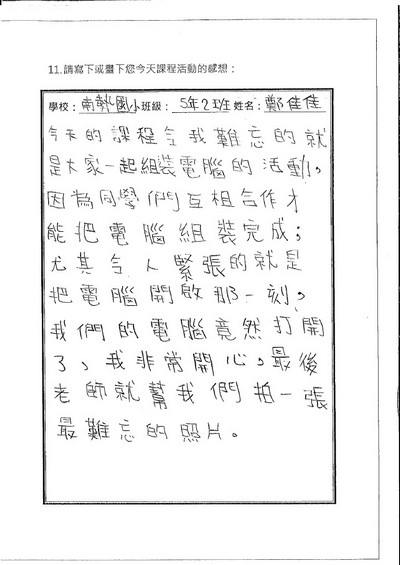 11.請寫下或畫下您今天課程活動的感想：

學校：南勢國小班級：5年2班姓名：鄭佳佳

今天的課程令我難忘的就是大家一起組裝電腦的活動，因為同學們互相合作才能把電腦組裝完成；尤其令人緊張的就是把電腦開啟那一刻，我們的電腦竟然打開了、我非常開心，最後老師就幫我們拍一張最難忘的照片。